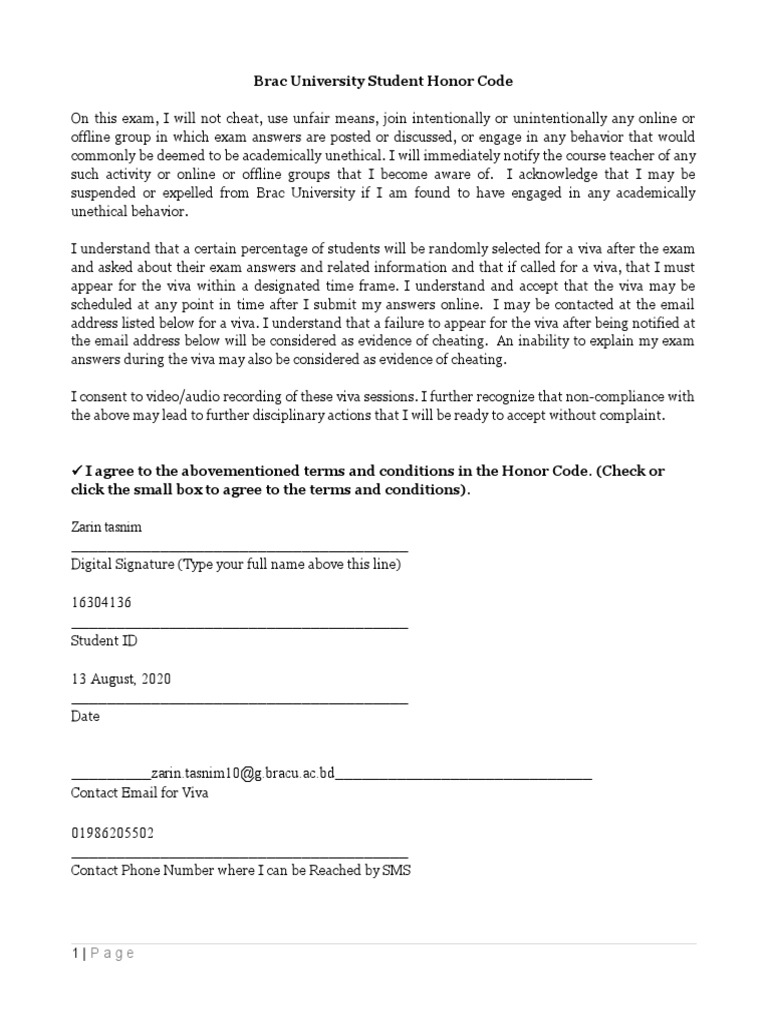 Brac University Student Honor Code

On this exam, I will not cheat, use unfair means, join intentionally or unintentionally any online or offline group in which exam answers are posted or discussed, or engage in any behavior that would commonly be deemed to be academically unethical. I will immediately notify the course teacher of any such activity or online or offline groups that I become aware of. I acknowledge that I may be suspended or expelled from Brac University if I am found to have engaged in any academically unethical behavior.

I understand that a certain percentage of students will be randomly selected for a viva after the exam and asked about their exam answers and related information and that if called for a viva, that I must appear for the viva within a designated time frame. I understand and accept that the viva may be scheduled at any point in time after I submit my answers online. I may be contacted at the email address listed below for a viva. I understand that a failure to appear for the viva after being notified at the email address below will be considered as evidence of cheating. An inability to explain my exam answers during the viva may also be considered as evidence of cheating.

I consent to video/audio recording of these viva sessions. I further recognize that non-compliance with the above may lead to further disciplinary actions that I will be ready to accept without complaint.

✓ I agree to the abovementioned terms and conditions in the Honor Code. (Check or click the small box to agree to the terms and conditions).

Zarin tasnim
____
Digital Signature (Type your full name above this line)

16304136
____
Student ID

13 August, 2020
____
Date

____zarin.tasnim10@g.bracu.ac.bd____
Contact Email for Viva

01986205502
____
Contact Phone Number where I can be Reached by SMS

1 | Page